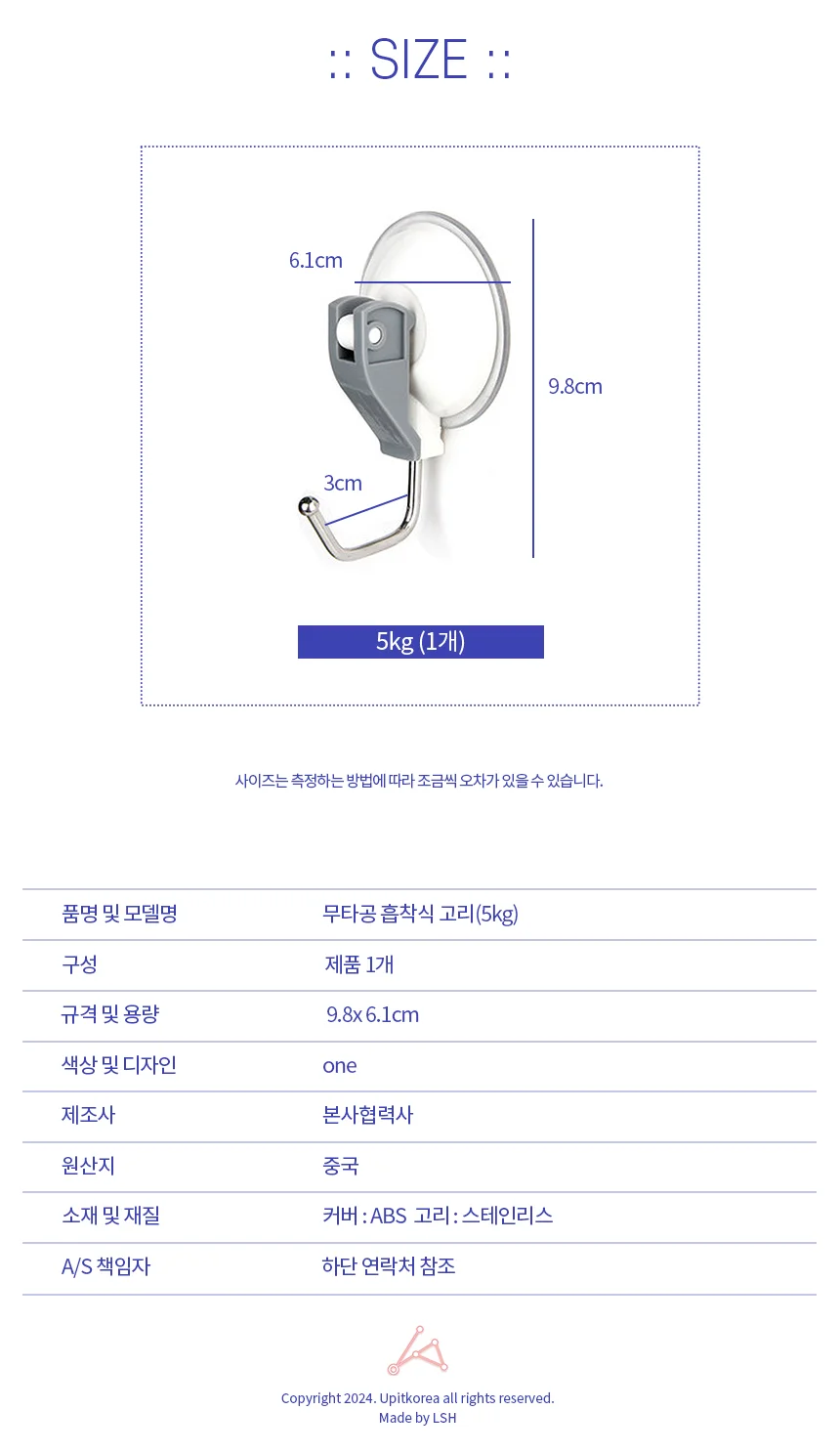 :: SIZE ::

6.1cm

9.8cm

3cm

5kg (1개)

사이즈는 측정하는 방법에 따라 조금씩 오차가 있을 수 있습니다.

| 품명 및 모델명 | 무타공 흡착식 고리(5kg) |
|---|---|
| 구성 | 제품 1개 |
| 규격 및 용량 | 9.8x 6.1cm |
| 색상 및 디자인 | one |
| 제조사 | 본사협력사 |
| 원산지 | 중국 |
| 소재 및 재질 | 커버 : ABS 고리 : 스테인리스 |
| A/S 책임자 | 하단 연락처 참조 |

Copyright 2024. Upitkorea all rights reserved.
Made by LSH